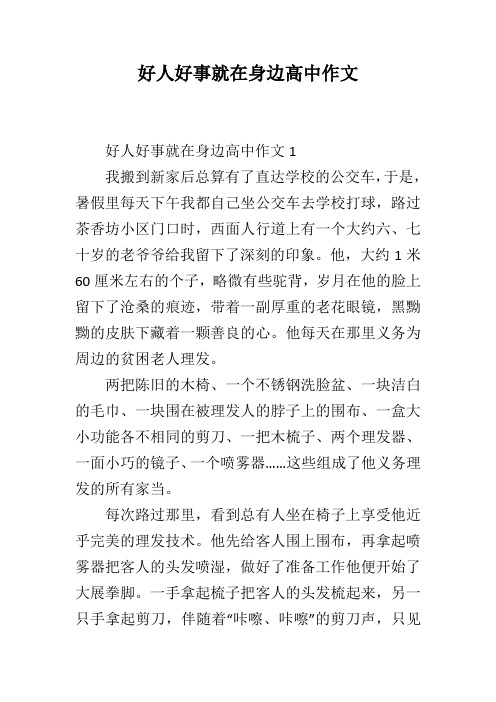 好人好事就在身边高中作文

好人好事就在身边高中作文 1

我搬到新家后总算有了直达学校的公交车，于是，暑假里每天下午我都自己坐公交车去学校打球，路过茶香坊小区门口时，西面人行道上有一个大约六、七十岁的老爷爷给我留下了深刻的印象。他，大约 1 米 60 厘米左右的个子，略微有些驼背，岁月在他的脸上留下了沧桑的痕迹，带着一副厚重的老花眼镜，黑黝黝的皮肤下藏着一颗善良的心。他每天在那里义务为周边的贫困老人理发。

两把陈旧的木椅、一个不锈钢洗脸盆、一块洁白的毛巾、一块围在被理发人的脖子上的围布、一盒大小功能各不相同的剪刀、一把木梳子、两个理发器、一面小巧的镜子、一个喷雾器……这些组成了他义务理发的所有家当。

每次路过那里，看到总有人坐在椅子上享受他近乎完美的理发技术。他先给客人围上围布，再拿起喷雾器把客人的头发喷湿，做好了准备工作他便开始了大展拳脚。一手拿起梳子把客人的头发梳起来，另一只手拿起剪刀，伴随着“咔嚓、咔嚓”的剪刀声，只见